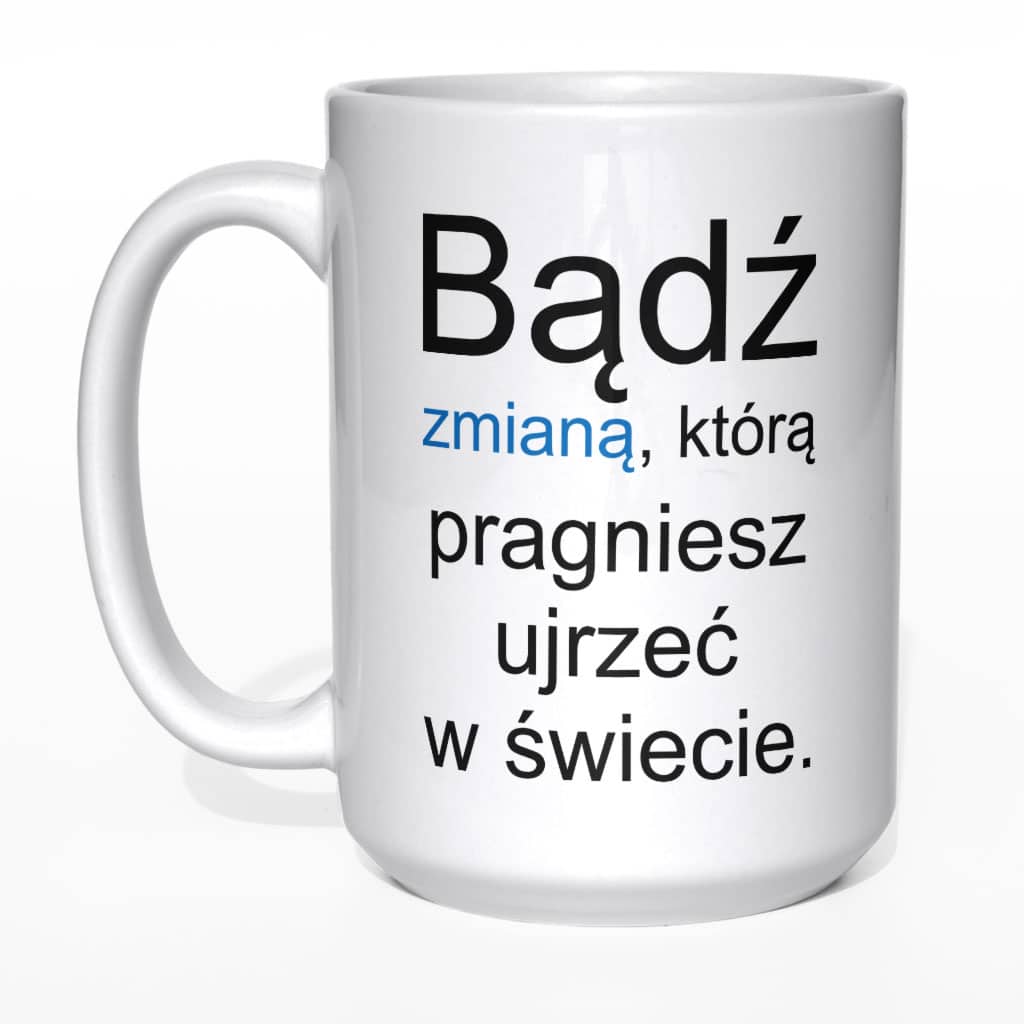 Bądź
zmianą, którą
pragniesz
ujrzeć
w świecie.